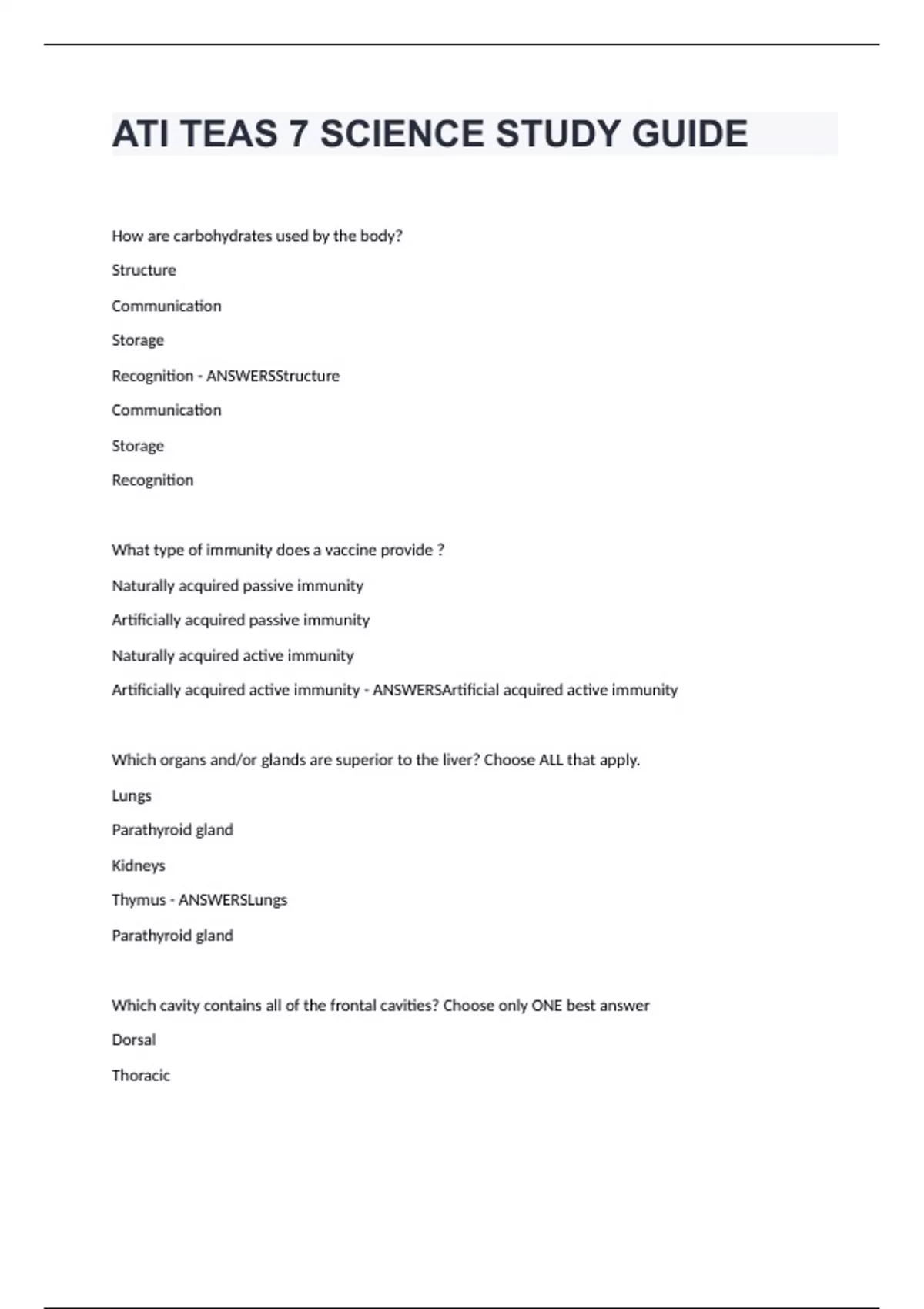 ATI TEAS 7 SCIENCE STUDY GUIDE

How are carbohydrates used by the body?

Structure

Communication

Storage

Recognition - ANSWERSStructure

Communication

Storage

Recognition

What type of immunity does a vaccine provide ?

Naturally acquired passive immunity

Artificially acquired passive immunity

Naturally acquired active immunity

Artificially acquired active immunity - ANSWERSArtificial acquired active immunity

Which organs and/or glands are superior to the liver? Choose ALL that apply.

Lungs

Parathyroid gland

Kidneys

Thymus - ANSWERSLungs

Parathyroid gland

Which cavity contains all of the frontal cavities? Choose only ONE best answer

Dorsal

Thoracic